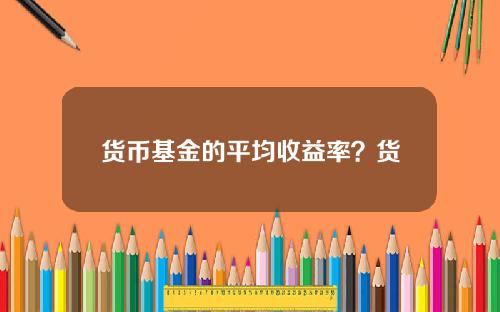 货币基金的平均收益率？货